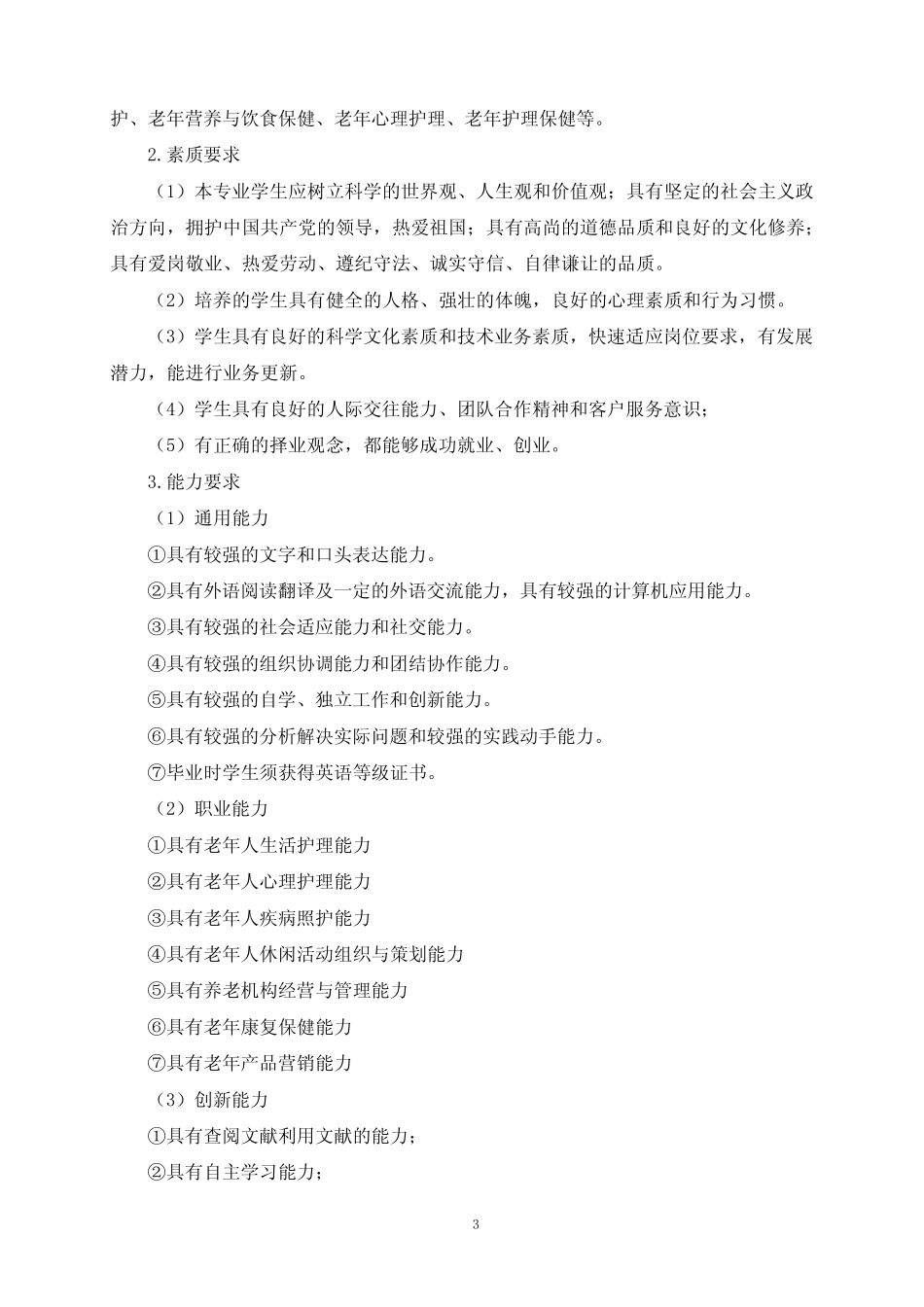 护、老年营养与饮食保健、老年心理护理、老年护理保健等。

2.素质要求

（1）本专业学生应树立科学的世界观、人生观和价值观；具有坚定的社会主义政治方向，拥护中国共产党的领导，热爱祖国；具有高尚的道德品质和良好的文化修养；具有爱岗敬业、热爱劳动、遵纪守法、诚实守信、自律谦让的品质。

（2）培养的学生具有健全的人格、强壮的体魄，良好的心理素质和行为习惯。

（3）学生具有良好的科学文化素质和技术业务素质，快速适应岗位要求，有发展潜力，能进行业务更新。

（4）学生具有良好的人际交往能力、团队合作精神和客户服务意识；

（5）有正确的择业观念，都能够成功就业、创业。

3.能力要求

（1）通用能力

①具有较强的文字和口头表达能力。

②具有外语阅读翻译及一定的外语交流能力，具有较强的计算机应用能力。

③具有较强的社会适应能力和社交能力。

④具有较强的组织协调能力和团结协作能力。

⑤具有较强的自学、独立工作和创新能力。

⑥具有较强的分析解决实际问题和较强的实践动手能力。

⑦毕业时学生须获得英语等级证书。

（2）职业能力

①具有老年人生活护理能力

②具有老年人心理护理能力

③具有老年人疾病照护能力

④具有老年人休闲活动组织与策划能力

⑤具有养老机构经营与管理能力

⑥具有老年康复保健能力

⑦具有老年产品营销能力

（3）创新能力

①具有查阅文献利用文献的能力；

②具有自主学习能力；

3